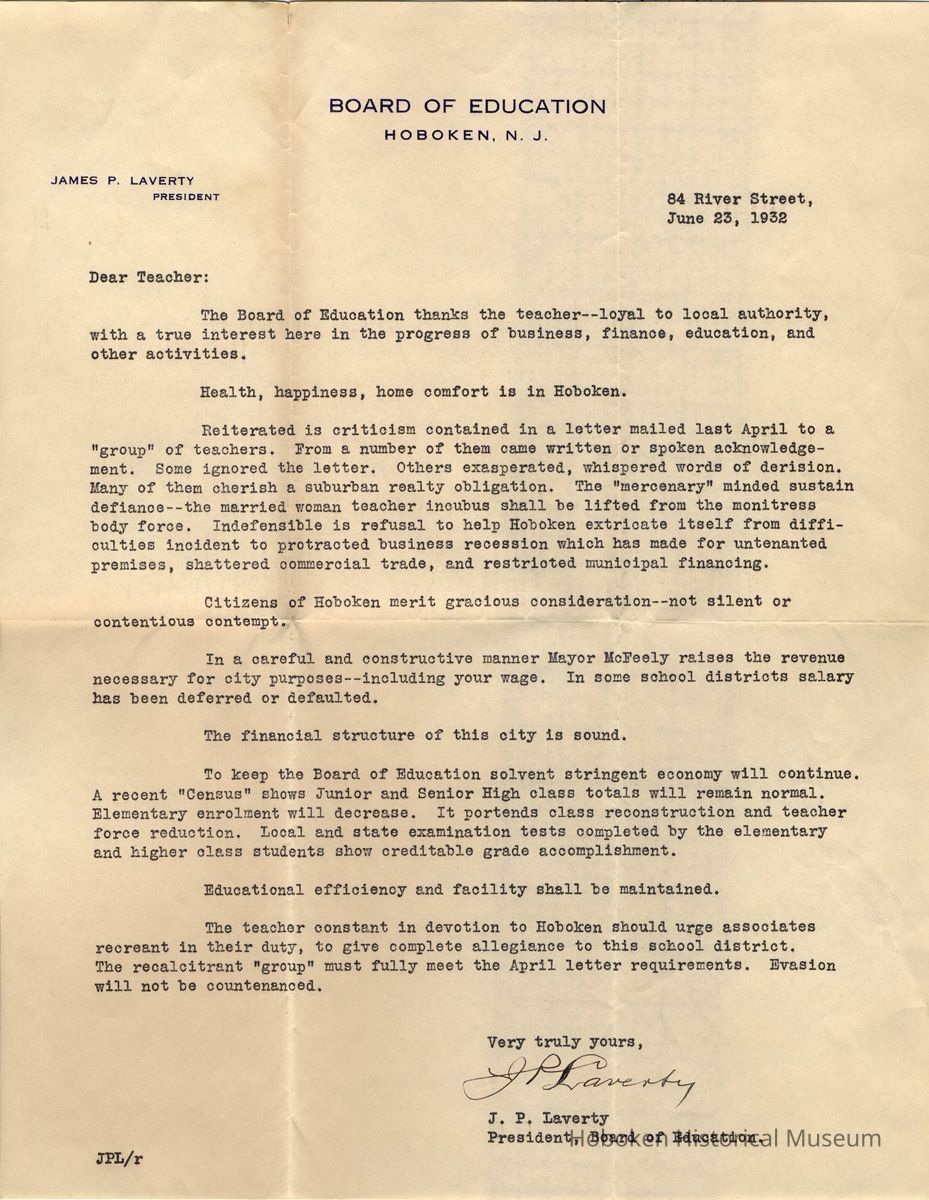 BOARD OF EDUCATION
HOBOKEN, N. J.

JAMES P. LAVERTY
PRESIDENT

84 River Street,
June 23, 1932

Dear Teacher:

The Board of Education thanks the teacher--loyal to local authority, with a true interest here in the progress of business, finance, education, and other activities.

Health, happiness, home comfort is in Hoboken.

Reiterated is criticism contained in a letter mailed last April to a "group" of teachers. From a number of them came written or spoken acknowledgement. Some ignored the letter. Others exasperated, whispered words of derision. Many of them cherish a suburban realty obligation. The "mercenary" minded sustain defiance--the married woman teacher incubus shall be lifted from the monitress body force. Indefensible is refusal to help Hoboken extricate itself from difficulties incident to protracted business recession which has made for untenanted premises, shattered commercial trade, and restricted municipal financing.

Citizens of Hoboken merit gracious consideration--not silent or contentious contempt.

In a careful and constructive manner Mayor McFeely raises the revenue necessary for city purposes--including your wage. In some school districts salary has been deferred or defaulted.

The financial structure of this city is sound.

To keep the Board of Education solvent stringent economy will continue. A recent "Census" shows Junior and Senior High class totals will remain normal. Elementary enrolment will decrease. It portends class reconstruction and teacher force reduction. Local and state examination tests completed by the elementary and higher class students show creditable grade accomplishment.

Educational efficiency and facility shall be maintained.

The teacher constant in devotion to Hoboken should urge associates recreant in their duty, to give complete allegiance to this school district. The recalcitrant "group" must fully meet the April letter requirements. Evasion will not be countenanced.

Very truly yours,
J P Laverty
J. P. Laverty
President, Board of Education.

JPL/r

Hoboken Historical Museum